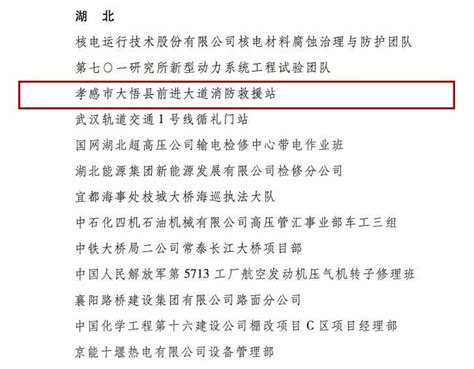 湖　北

核电运行技术股份有限公司核电材料腐蚀治理与防护团队

第七〇一研究所新型动力系统工程试验团队

孝感市大悟县前进大道消防救援站

武汉轨道交通1号线循礼门站

国网湖北超高压公司输电检修中心带电作业班

湖北能源集团新能源发展有限公司检修分公司

宜都海事处枝城大桥海巡执法大队

中石化四机石油机械有限公司高压管汇事业部车工三组

中铁大桥局二公司常泰长江大桥项目部

中国人民解放军第5713工厂航空发动机压气机转子修理班

襄阳路桥建设集团有限公司路面分公司

中国化学工程第十六建设公司棚改项目C区项目经理部

京能十堰热电有限公司设备管理部